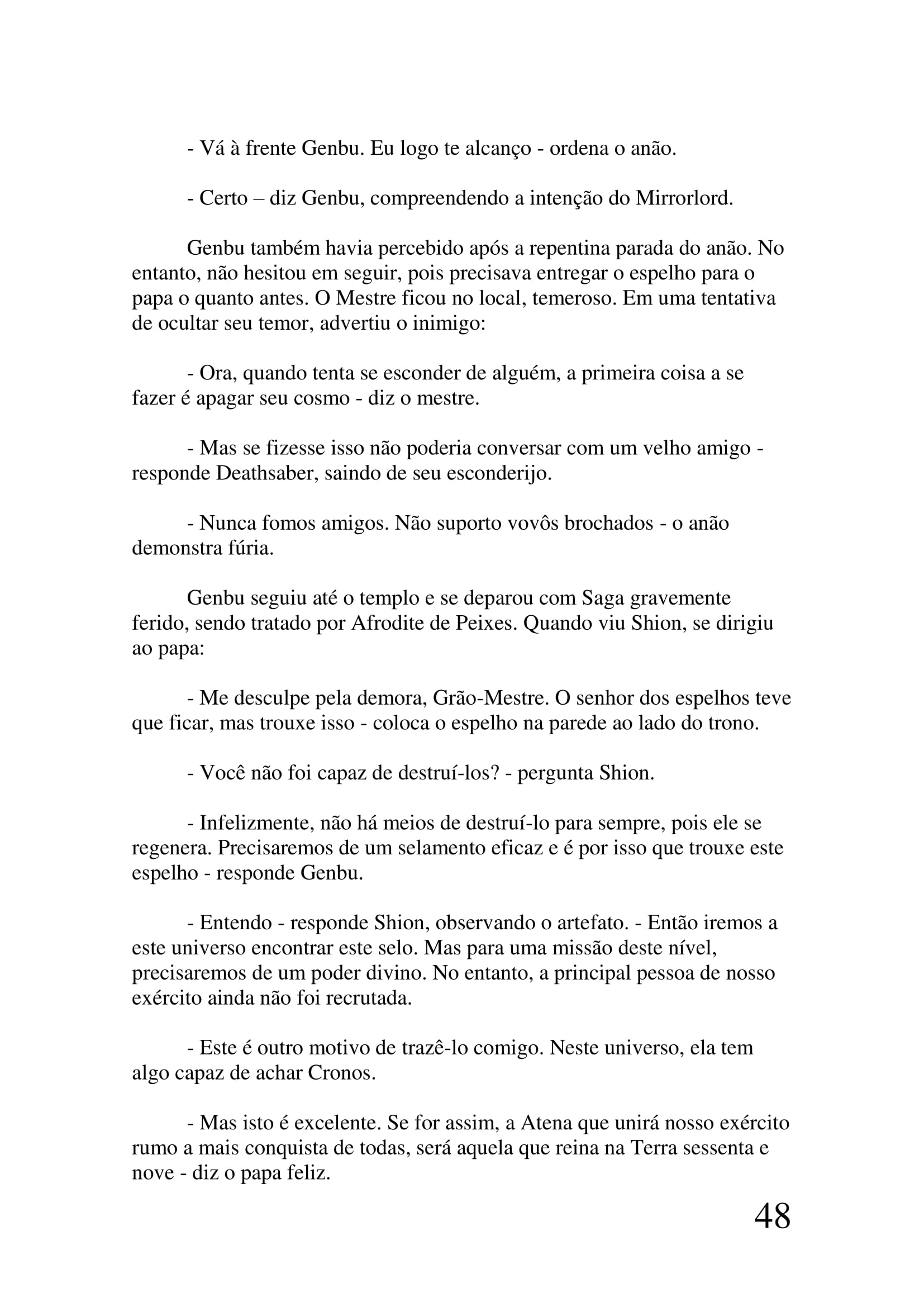 - Vá à frente Genbu. Eu logo te alcanço - ordena o anão.

- Certo – diz Genbu, compreendendo a intenção do Mirrorlord.

Genbu também havia percebido após a repentina parada do anão. No entanto, não hesitou em seguir, pois precisava entregar o espelho para o papa o quanto antes. O Mestre ficou no local, temeroso. Em uma tentativa de ocultar seu temor, advertiu o inimigo:

- Ora, quando tenta se esconder de alguém, a primeira coisa a se fazer é apagar seu cosmo - diz o mestre.

- Mas se fizesse isso não poderia conversar com um velho amigo - responde Deathsaber, saindo de seu esconderijo.

- Nunca fomos amigos. Não suporto vovôs brochados - o anão demonstra fúria.

Genbu seguiu até o templo e se deparou com Saga gravemente ferido, sendo tratado por Afrodite de Peixes. Quando viu Shion, se dirigiu ao papa:

- Me desculpe pela demora, Grão-Mestre. O senhor dos espelhos teve que ficar, mas trouxe isso - coloca o espelho na parede ao lado do trono.

- Você não foi capaz de destruí-los? - pergunta Shion.

- Infelizmente, não há meios de destruí-lo para sempre, pois ele se regenera. Precisaremos de um selamento eficaz e é por isso que trouxe este espelho - responde Genbu.

- Entendo - responde Shion, observando o artefato. - Então iremos a este universo encontrar este selo. Mas para uma missão deste nível, precisaremos de um poder divino. No entanto, a principal pessoa de nosso exército ainda não foi recrutada.

- Este é outro motivo de trazê-lo comigo. Neste universo, ela tem algo capaz de achar Cronos.

- Mas isto é excelente. Se for assim, a Atena que unirá nosso exército rumo a mais conquista de todas, será aquela que reina na Terra sessenta e nove - diz o papa feliz.

48